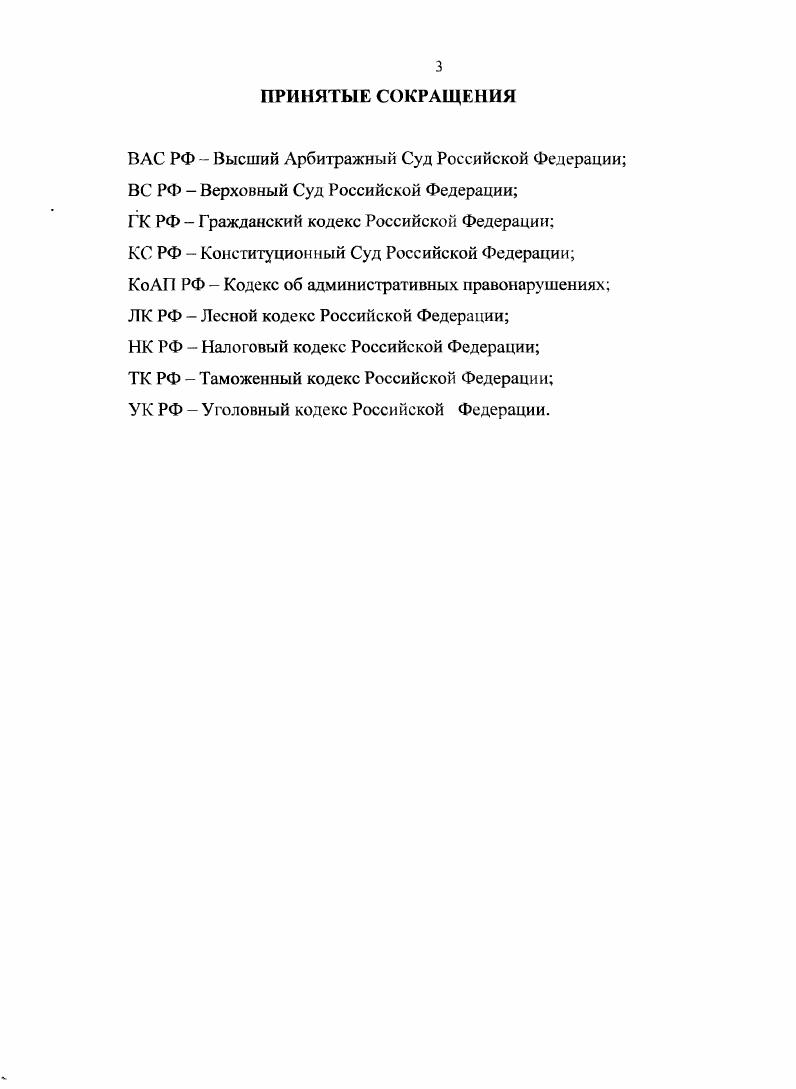 3

ПРИНЯТЫЕ СОКРАЩЕНИЯ

ВАС РФ – Высший Арбитражный Суд Российской Федерации;

ВС РФ – Верховный Суд Российской Федерации;

ГК РФ – Гражданский кодекс Российской Федерации;

КС РФ – Конституционный Суд Российской Федерации;

КоАП РФ – Кодекс об административных правонарушениях;

ЛК РФ – Лесной кодекс Российской Федерации;

НК РФ – Налоговый кодекс Российской Федерации;

ТК РФ – Таможенный кодекс Российской Федерации;

УК РФ – Уголовный кодекс Российской Федерации.